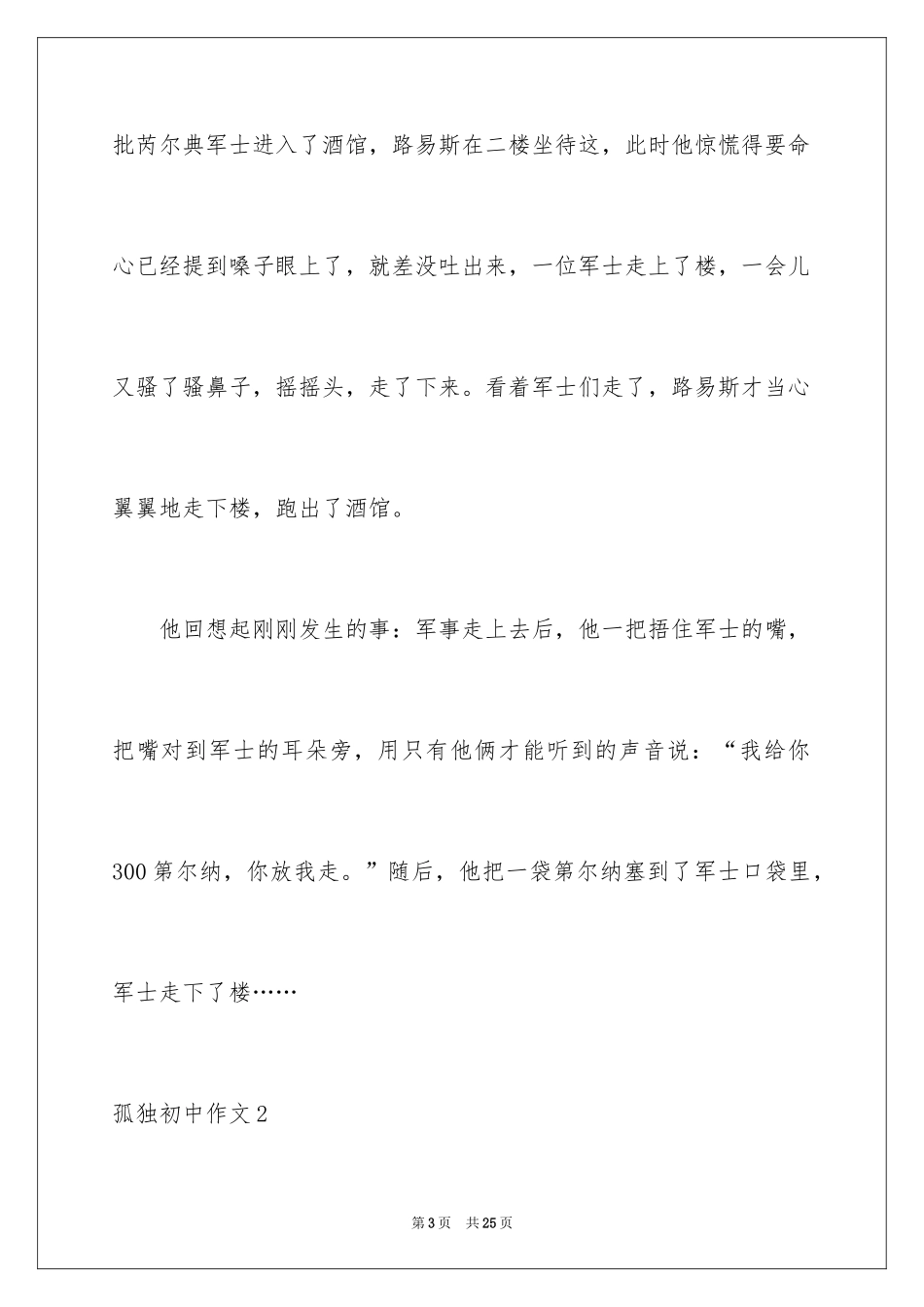 批芮尔典军士进入了酒馆，路易斯在二楼坐待这，此时他惊慌得要命心已经提到嗓子眼上了，就差没吐出来，一位军士走上了楼，一会儿又骚了骚鼻子，摇摇头，走了下来。看着军士们走了，路易斯才当心翼翼地走下楼，跑出了酒馆。

他回想起刚刚发生的事：军事走上去后，他一把捂住军士的嘴，把嘴对到军士的耳朵旁，用只有他俩才能听到的声音说：“我给你300第尔纳，你放我走。”随后，他把一袋第尔纳塞到了军士口袋里，军士走下了楼……

孤独初中作文2

第3页　共25页